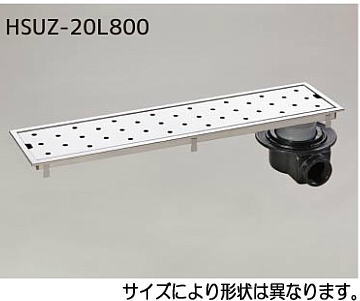 HSUZ-20L800

サイズにより形状は異なります。